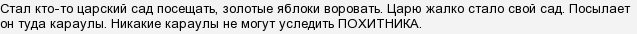 Стал кто-то царский сад посещать, золотые яблоки воровать. Царю жалко стало свой сад. Посылает он туда караулы. Никакие караулы не могут уследить ПОХИТНИКА.